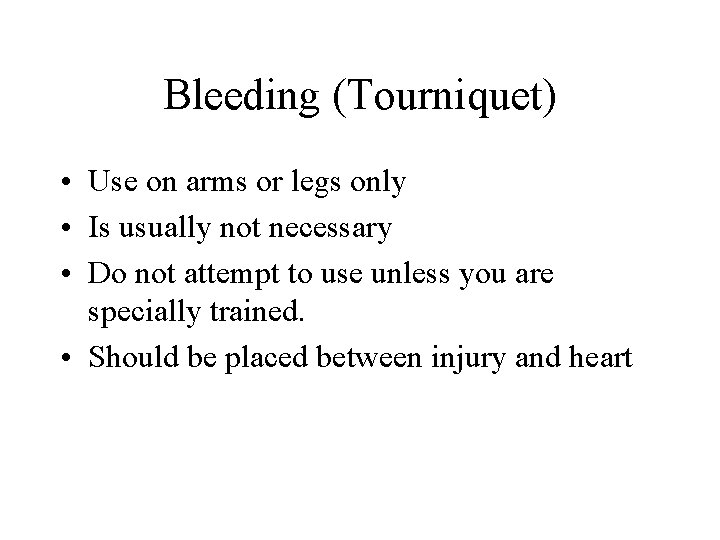 Bleeding (Tourniquet)

• Use on arms or legs only
• Is usually not necessary
• Do not attempt to use unless you are specially trained.
• Should be placed between injury and heart